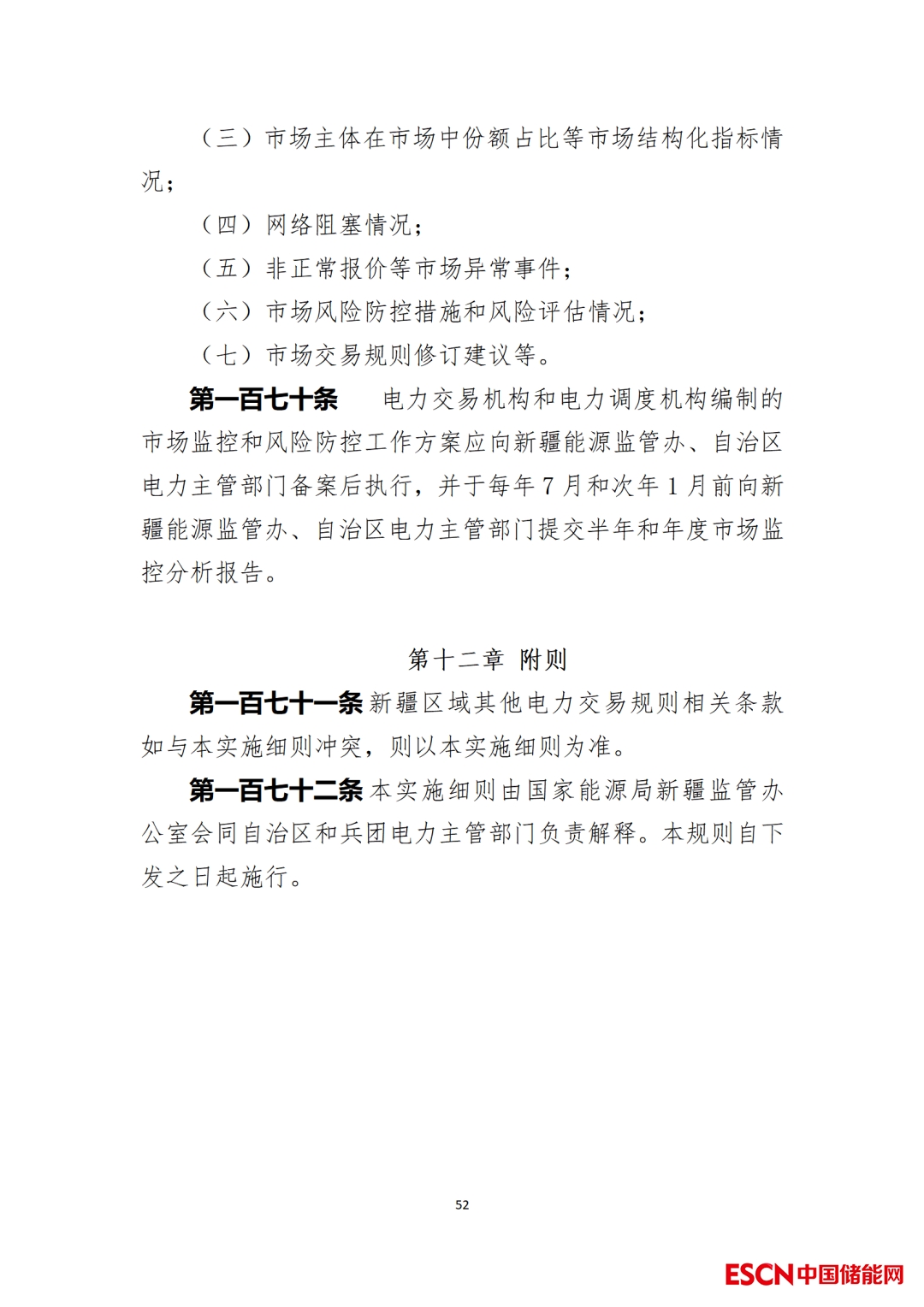 （三）市场主体在市场中份额占比等市场结构化指标情况；

（四）网络阻塞情况；

（五）非正常报价等市场异常事件；

（六）市场风险防控措施和风险评估情况；

（七）市场交易规则修订建议等。

第一百七十条　电力交易机构和电力调度机构编制的市场监控和风险防控工作方案应向新疆能源监管办、自治区电力主管部门备案后执行，并于每年 7 月和次年 1 月前向新疆能源监管办、自治区电力主管部门提交半年和年度市场监控分析报告。

第十二章 附则

第一百七十一条 新疆区域其他电力交易规则相关条款如与本实施细则冲突，则以本实施细则为准。

第一百七十二条 本实施细则由国家能源局新疆监管办公室会同自治区和兵团电力主管部门负责解释。本规则自下发之日起施行。

52

ESCN中国储能网